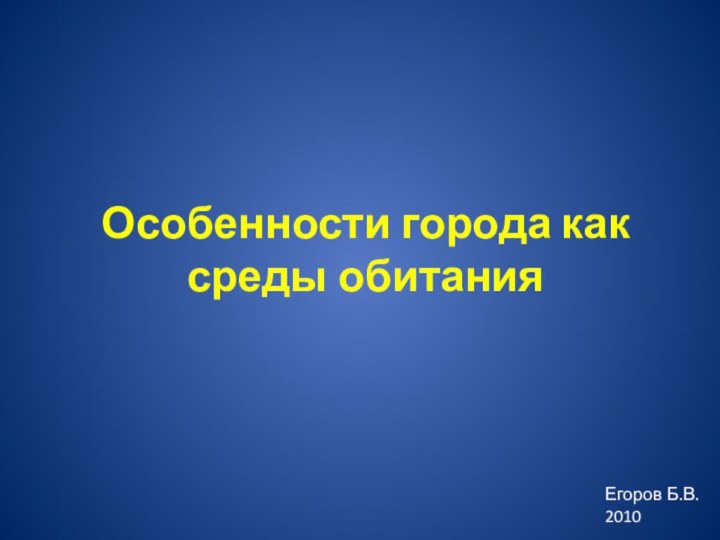 Особенности города как среды обитания

Егоров Б.В.
2010